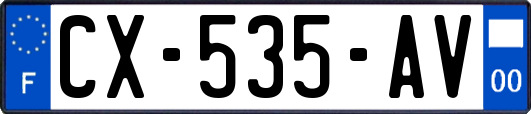 F

CX-535-AV

00